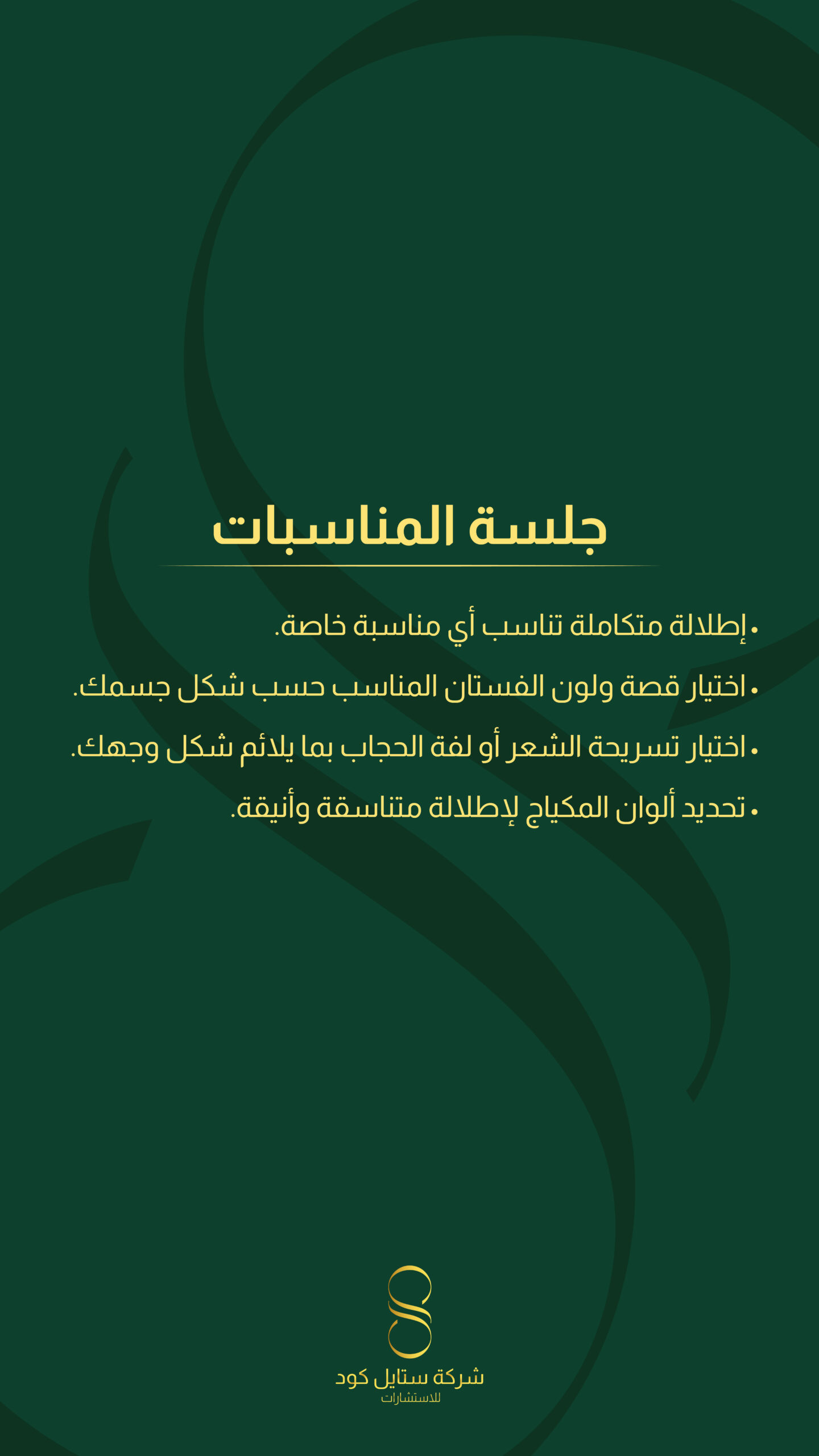 جلسة المناسبات

• إطلالة متكاملة تناسب أي مناسبة خاصة.

• اختيار قصة ولون الفستان المناسب حسب شكل جسمك.

• اختيار تسريحة الشعر أو لفة الحجاب بما يلائم شكل وجهك.

• تحديد ألوان المكياج لإطلالة متناسقة وأنيقة.

شركة ستايل كود
للاستشارات